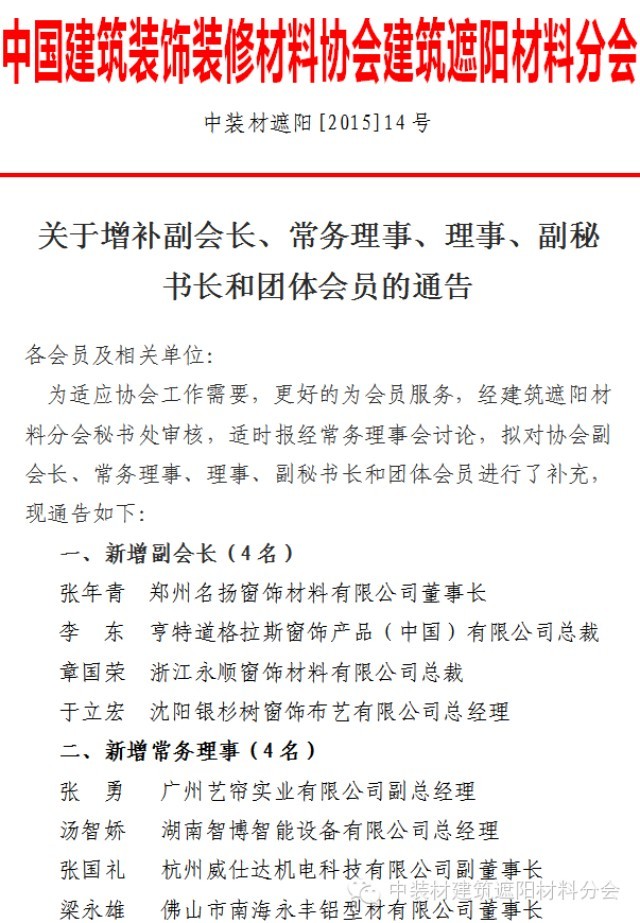 中国建筑装饰装修材料协会建筑遮阳材料分会

中装材遮阳[2015]14号

关于增补副会长、常务理事、理事、副秘书长和团体会员的通告

各会员及相关单位:

为适应协会工作需要，更好的为会员服务，经建筑遮阳材料分会秘书处审核，适时报经常务理事会讨论，拟对协会副会长、常务理事、理事、副秘书长和团体会员进行了补充，现通告如下:

一、新增副会长（4名）

张年青　郑州名扬窗饰材料有限公司董事长

李　东　亨特道格拉斯窗饰产品（中国）有限公司总裁

章国荣　浙江永顺窗饰材料有限公司总裁

于立宏　沈阳银杉树窗饰布艺有限公司总经理

二、新增常务理事（4名）

张　勇　广州艺帘实业有限公司副总经理

汤智娇　湖南智博智能设备有限公司总经理

张国礼　杭州威仕达机电科技有限公司副董事长

梁永雄　佛山市南海永丰铝型材有限公司董事长

中装材建筑遮阳材料分会